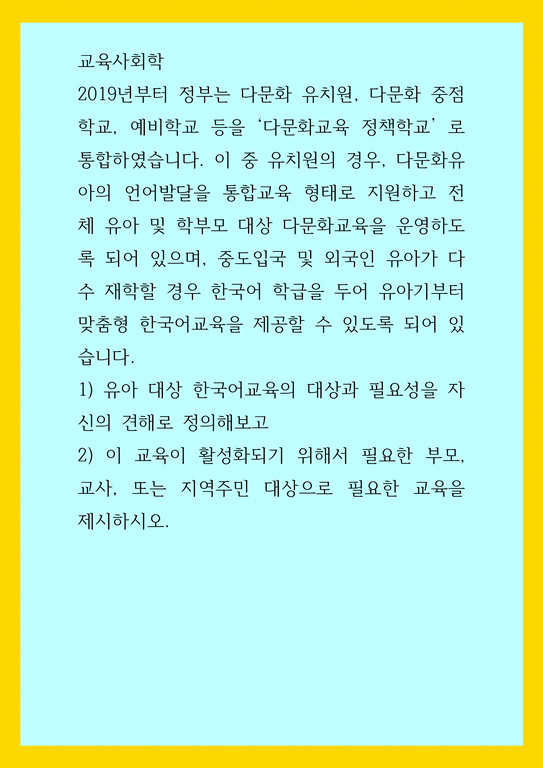 교육사회학

2019년부터 정부는 다문화 유치원, 다문화 중점학교, 예비학교 등을 ‘다문화교육 정책학교’로 통합하였습니다. 이 중 유치원의 경우, 다문화유아의 언어발달을 통합교육 형태로 지원하고 전체 유아 및 학부모 대상 다문화교육을 운영하도록 되어 있으며, 중도입국 및 외국인 유아가 다수 재학할 경우 한국어 학급을 두어 유아기부터 맞춤형 한국어교육을 제공할 수 있도록 되어 있습니다.

1) 유아 대상 한국어교육의 대상과 필요성을 자신의 견해로 정의해보고

2) 이 교육이 활성화되기 위해서 필요한 부모, 교사, 또는 지역주민 대상으로 필요한 교육을 제시하시오.